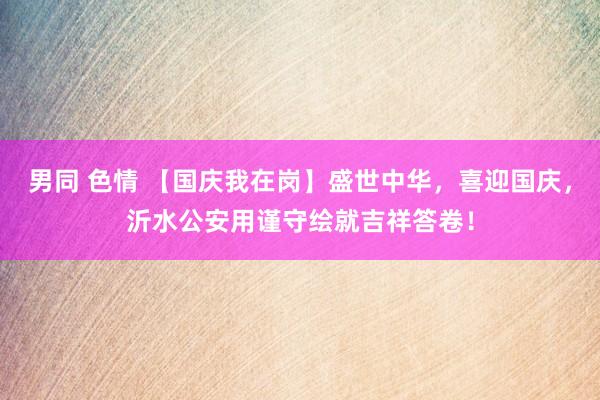 男同 色情 【国庆我在岗】盛世中华，喜迎国庆，沂水公安用谨守绘就吉祥答卷！